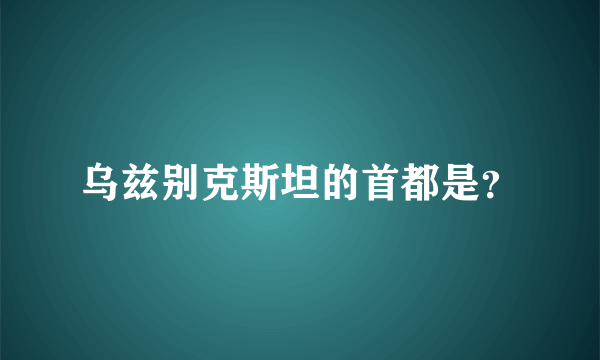 乌兹别克斯坦的首都是?